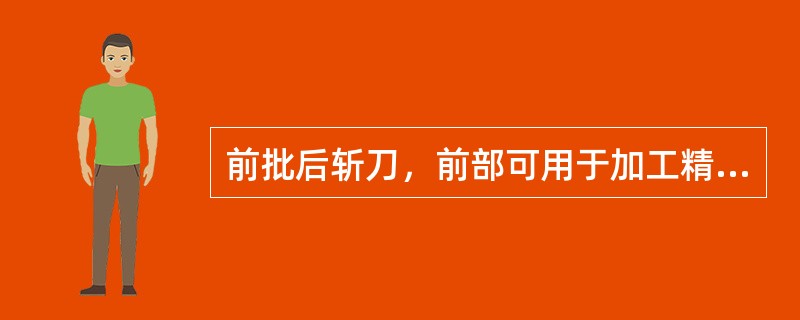 前批后斩刀，前部可用于加工精...